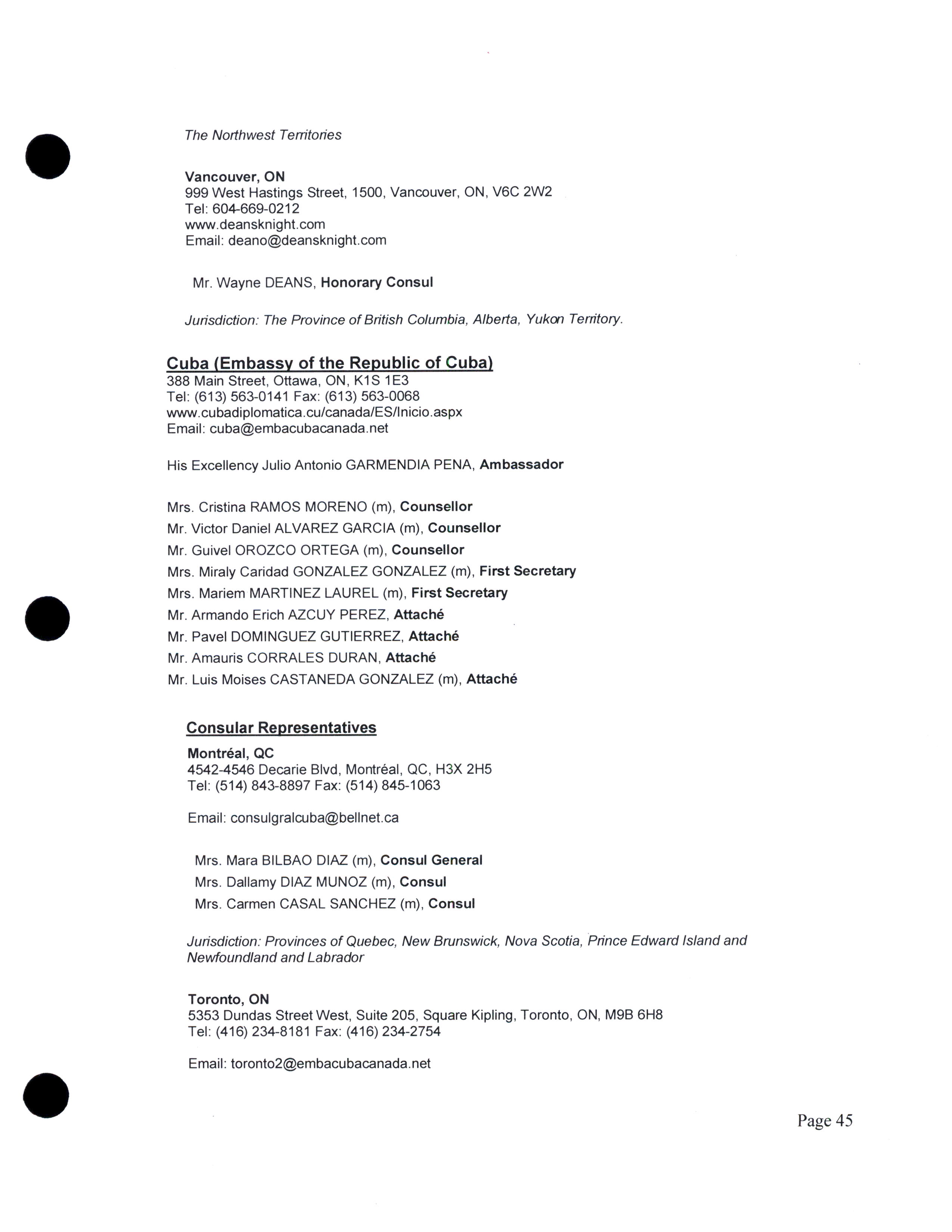 The Northwest Territories

Vancouver, ON
999 West Hastings Street, 1500, Vancouver, ON, V6C 2W2
Tel: 604-669-0212
www.deansknight.com
Email: deano@deansknight.com

Mr. Wayne DEANS, Honorary Consul

Jurisdiction: The Province of British Columbia, Alberta, Yukon Territory.

Cuba (Embassy of the Republic of Cuba)
388 Main Street, Ottawa, ON, K1S 1E3
Tel: (613) 563-0141 Fax: (613) 563-0068
www.cubadiplomatica.cu/canada/ES/Inicio.aspx
Email: cuba@embacubacanada.net

His Excellency Julio Antonio GARMENDIA PENA, Ambassador

Mrs. Cristina RAMOS MORENO (m), Counsellor
Mr. Victor Daniel ALVAREZ GARCIA (m), Counsellor
Mr. Guivel OROZCO ORTEGA (m), Counsellor
Mrs. Miraly Caridad GONZALEZ GONZALEZ (m), First Secretary
Mrs. Mariem MARTINEZ LAUREL (m), First Secretary
Mr. Armando Erich AZCUY PEREZ, Attaché
Mr. Pavel DOMINGUEZ GUTIERREZ, Attaché
Mr. Amauris CORRALES DURAN, Attaché
Mr. Luis Moises CASTANEDA GONZALEZ (m), Attaché

Consular Representatives
Montréal, QC
4542-4546 Decarie Blvd, Montréal, QC, H3X 2H5
Tel: (514) 843-8897 Fax: (514) 845-1063

Email: consulgralcuba@bellnet.ca

Mrs. Mara BILBAO DIAZ (m), Consul General
Mrs. Dallamy DIAZ MUNOZ (m), Consul
Mrs. Carmen CASAL SANCHEZ (m), Consul

Jurisdiction: Provinces of Quebec, New Brunswick, Nova Scotia, Prince Edward Island and Newfoundland and Labrador

Toronto, ON
5353 Dundas Street West, Suite 205, Square Kipling, Toronto, ON, M9B 6H8
Tel: (416) 234-8181 Fax: (416) 234-2754

Email: toronto2@embacubacanada.net

Page 45